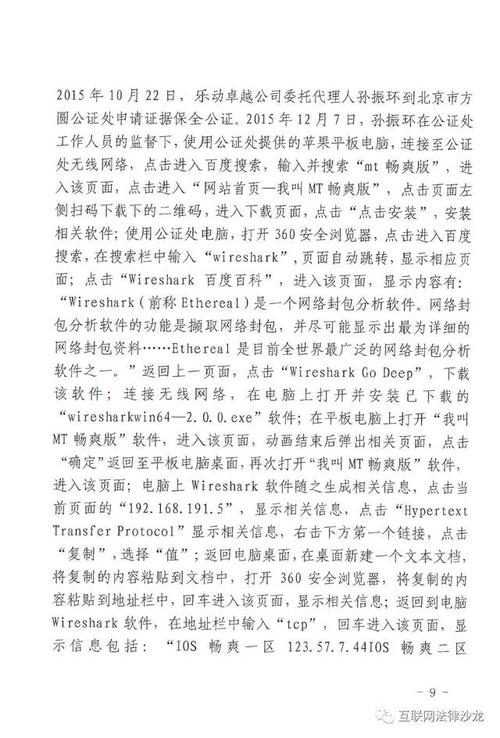 2015 年 10 月 22 日，乐动卓越公司委托代理人孙振环到北京市方圆公证处申请证据保全公证。2015 年 12 月 7 日，孙振环在公证处工作人员的监督下，使用公证处提供的苹果平板电脑，连接至公证处无线网络，点击进入百度搜索，输入并搜索“mt 畅爽版”，进入该页面，点击进入“网站首页—我叫 MT 畅爽版”，点击页面左侧扫码下载下的二维码，进入下载页面，点击“点击安装”，安装相关软件；使用公证处电脑，打开 360 安全浏览器，点击进入百度搜索，在搜索栏中输入“wireshark”，页面自动跳转，显示相应页面；点击“Wireshark 百度百科”，进入该页面，显示内容有：“Wireshark（前称 Ethereal）是一个网络封包分析软件。网络封包分析软件的功能是撷取网络封包，并尽可能显示出最为详细的网络封包资料……Ethereal 是目前全世界最广泛的网络封包分析软件之一。”返回上一页面，点击“Wireshark Go Deep”，下载该软件；连接无线网络，在电脑上打开并安装已下载的“wiresharkwin64—2.0.0.exe”软件；在平板电脑上打开“我叫 MT 畅爽版”软件，进入该页面，动画结束后弹出相关页面，点击“确定”返回至平板电脑桌面，再次打开“我叫 MT 畅爽版”软件，进入该页面；电脑上 Wireshark 软件随之生成相关信息，点击当前页面的“192.168.191.5”，显示相关信息，点击“Hypertext Transfer Protocol”显示相关信息，右击下方第一个链接，点击“复制”，选择“值”；返回电脑桌面，在桌面新建一个文本文档，将复制的内容粘贴到文档中，打开 360 安全浏览器，将复制的内容粘贴到地址栏中，回车进入该页面，显示相关信息；返回到电脑 Wireshark 软件，在地址栏中输入“tcp”，回车进入该页面，显示信息包括：“IOS 畅爽一区 123.57.7.44IOS 畅爽二区

- 9 -

互联网法律沙龙